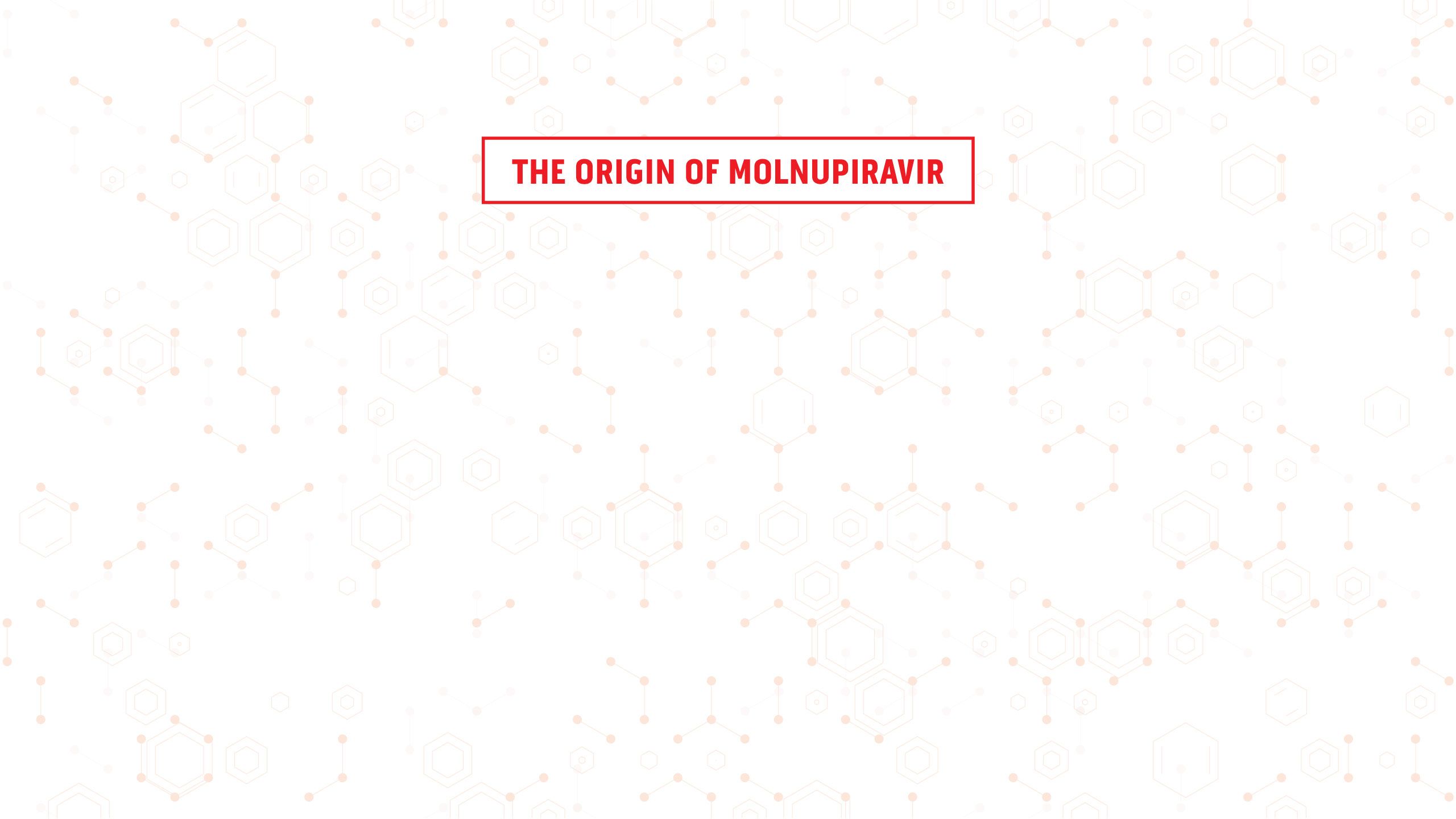 THE ORIGIN OF MOLNUPIRAVIR